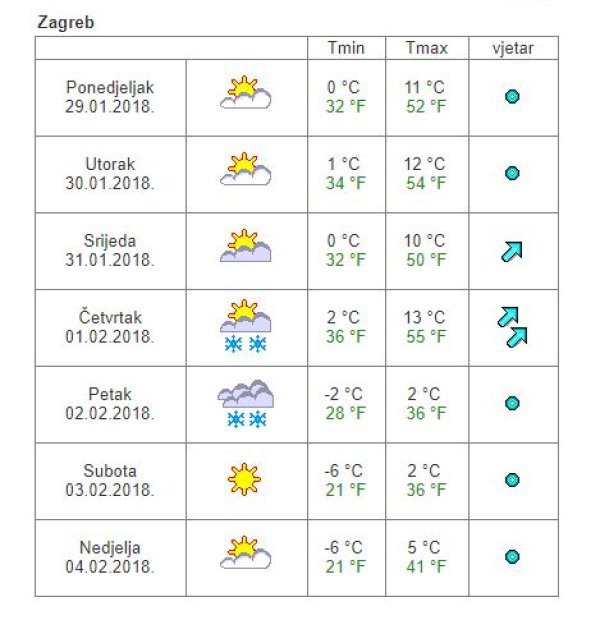 Zagreb

| | | Tmin | Tmax | vjetar |
|---|---|---|---|---|
| Ponedjeljak 29.01.2018. | | 0 °C 32 °F | 11 °C 52 °F | |
| Utorak 30.01.2018. | | 1 °C 34 °F | 12 °C 54 °F | |
| Srijeda 31.01.2018. | | 0 °C 32 °F | 10 °C 50 °F | |
| Četvrtak 01.02.2018. | | 2 °C 36 °F | 13 °C 55 °F | |
| Petak 02.02.2018. | | -2 °C 28 °F | 2 °C 36 °F | |
| Subota 03.02.2018. | | -6 °C 21 °F | 2 °C 36 °F | |
| Nedjelja 04.02.2018. | | -6 °C 21 °F | 5 °C 41 °F | |